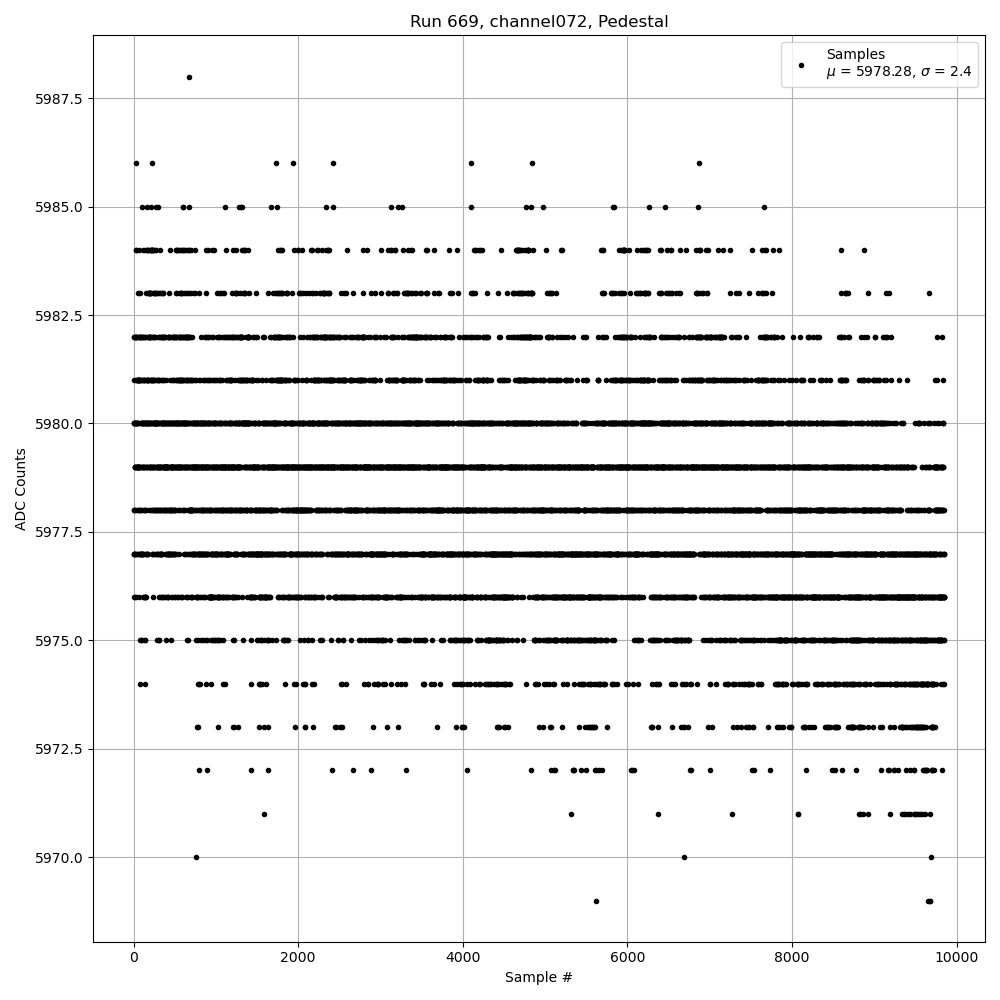 Run 669, channel072, Pedestal

Samples
$\mu$ = 5978.28, $\sigma$ = 2.4

ADC Counts

5987.5
5985.0
5982.5
5980.0
5977.5
5975.0
5972.5
5970.0

0
2000
4000
6000
8000
10000

Sample #